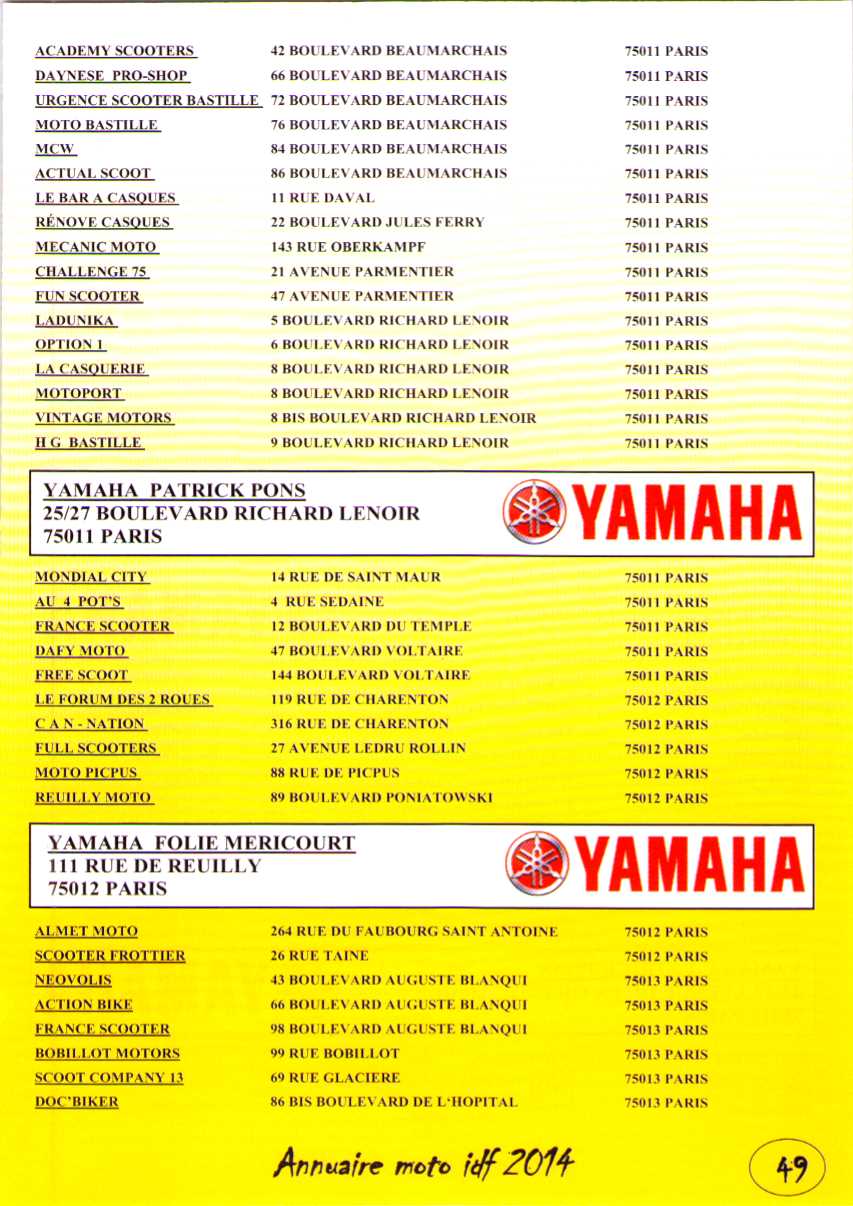 | | | |
|---|---|---|
| ACADEMY SCOOTERS | 42 BOULEVARD BEAUMARCHAIS | 75011 PARIS |
| DAYNESE PRO-SHOP | 66 BOULEVARD BEAUMARCHAIS | 75011 PARIS |
| URGENCE SCOOTER BASTILLE | 72 BOULEVARD BEAUMARCHAIS | 75011 PARIS |
| MOTO BASTILLE | 76 BOULEVARD BEAUMARCHAIS | 75011 PARIS |
| MCW | 84 BOULEVARD BEAUMARCHAIS | 75011 PARIS |
| ACTUAL SCOOT | 86 BOULEVARD BEAUMARCHAIS | 75011 PARIS |
| LE BAR A CASQUES | 11 RUE DAVAL | 75011 PARIS |
| RÉNOVE CASQUES | 22 BOULEVARD JULES FERRY | 75011 PARIS |
| MECANIC MOTO | 143 RUE OBERKAMPF | 75011 PARIS |
| CHALLENGE 75 | 21 AVENUE PARMENTIER | 75011 PARIS |
| FUN SCOOTER | 47 AVENUE PARMENTIER | 75011 PARIS |
| LADUNIKA | 5 BOULEVARD RICHARD LENOIR | 75011 PARIS |
| OPTION 1 | 6 BOULEVARD RICHARD LENOIR | 75011 PARIS |
| LA CASQUERIE | 8 BOULEVARD RICHARD LENOIR | 75011 PARIS |
| MOTOPORT | 8 BOULEVARD RICHARD LENOIR | 75011 PARIS |
| VINTAGE MOTORS | 8 BIS BOULEVARD RICHARD LENOIR | 75011 PARIS |
| H G BASTILLE | 9 BOULEVARD RICHARD LENOIR | 75011 PARIS |

YAMAHA PATRICK PONS
25/27 BOULEVARD RICHARD LENOIR
75011 PARIS

YAMAHA

| | | |
|---|---|---|
| MONDIAL CITY | 14 RUE DE SAINT MAUR | 75011 PARIS |
| AU 4 POT'S | 4 RUE SEDAINE | 75011 PARIS |
| FRANCE SCOOTER | 12 BOULEVARD DU TEMPLE | 75011 PARIS |
| DAFY MOTO | 47 BOULEVARD VOLTAIRE | 75011 PARIS |
| FREE SCOOT | 144 BOULEVARD VOLTAIRE | 75011 PARIS |
| LE FORUM DES 2 ROUES | 119 RUE DE CHARENTON | 75012 PARIS |
| C A N - NATION | 316 RUE DE CHARENTON | 75012 PARIS |
| FULL SCOOTERS | 27 AVENUE LEDRU ROLLIN | 75012 PARIS |
| MOTO PICPUS | 88 RUE DE PICPUS | 75012 PARIS |
| REUILLY MOTO | 89 BOULEVARD PONIATOWSKI | 75012 PARIS |

YAMAHA FOLIE MERICOURT
111 RUE DE REUILLY
75012 PARIS

YAMAHA

| | | |
|---|---|---|
| ALMET MOTO | 264 RUE DU FAUBOURG SAINT ANTOINE | 75012 PARIS |
| SCOOTER FROTTIER | 26 RUE TAINE | 75012 PARIS |
| NEOVOLIS | 43 BOULEVARD AUGUSTE BLANQUI | 75013 PARIS |
| ACTION BIKE | 66 BOULEVARD AUGUSTE BLANQUI | 75013 PARIS |
| FRANCE SCOOTER | 98 BOULEVARD AUGUSTE BLANQUI | 75013 PARIS |
| BOBILLOT MOTORS | 99 RUE BOBILLOT | 75013 PARIS |
| SCOOT COMPANY 13 | 69 RUE GLACIERE | 75013 PARIS |
| DOC'BIKER | 86 BIS BOULEVARD DE L'HOPITAL | 75013 PARIS |

Annuaire moto idf 2014

49